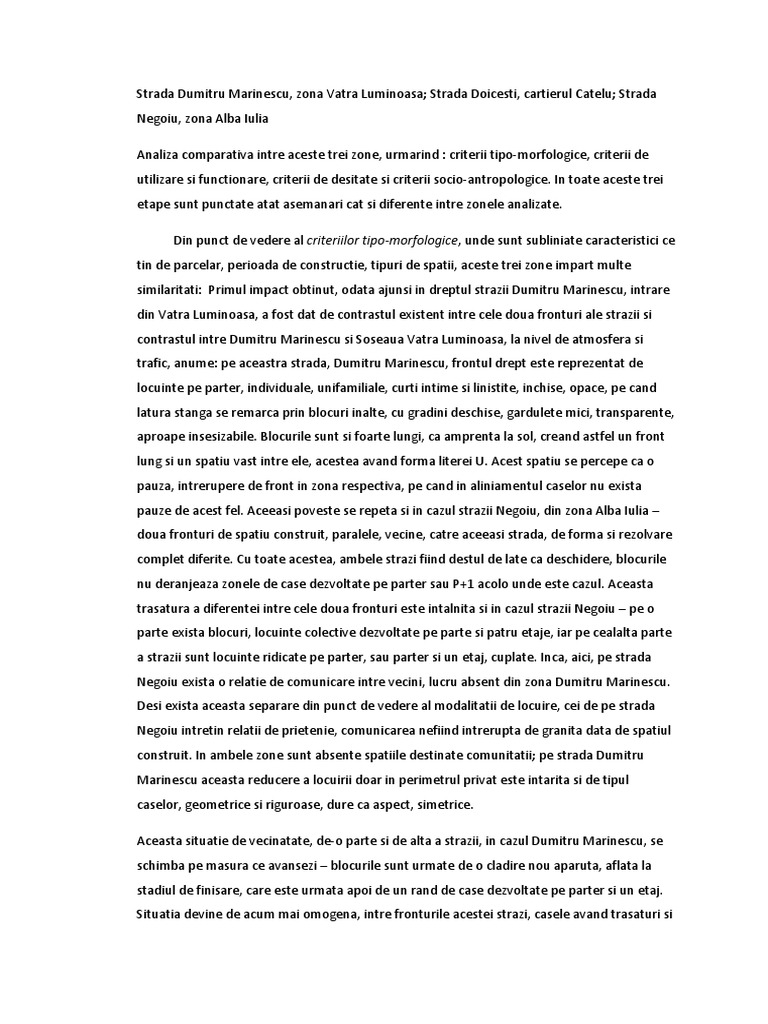 Strada Dumitru Marinescu, zona Vatra Luminoasa; Strada Doicesti, cartierul Catelu; Strada Negoiu, zona Alba Iulia

Analiza comparativa intre aceste trei zone, urmarind : criterii tipo-morfologice, criterii de utilizare si functionare, criterii de desitate si criterii socio-antropologice. In toate aceste trei etape sunt punctate atat asemanari cat si diferente intre zonele analizate.

Din punct de vedere al criteriilor tipo-morfologice, unde sunt subliniate caracteristici ce tin de parcelar, perioada de constructie, tipuri de spatii, aceste trei zone impart multe similaritati: Primul impact obtinut, odata ajunsi in dreptul strazii Dumitru Marinescu, intrare din Vatra Luminoasa, a fost dat de contrastul existent intre cele doua fronturi ale strazii si contrastul intre Dumitru Marinescu si Soseaua Vatra Luminoasa, la nivel de atmosfera si trafic, anume: pe aceastra strada, Dumitru Marinescu, frontul drept este reprezentat de locuinte pe parter, individuale, unifamiliale, curti intime si linistite, inchise, opace, pe cand latura stanga se remarca prin blocuri inalte, cu gradini deschise, gardulete mici, transparente, aproape insesizabile. Blocurile sunt si foarte lungi, ca amprenta la sol, creand astfel un front lung si un spatiu vast intre ele, acestea avand forma literei U. Acest spatiu se percepe ca o pauza, intrerupere de front in zona respectiva, pe cand in aliniamentul caselor nu exista pauze de acest fel. Aceeasi poveste se repeta si in cazul strazii Negoiu, din zona Alba Iulia – doua fronturi de spatiu construit, paralele, vecine, catre aceeasi strada, de forma si rezolvare complet diferite. Cu toate acestea, ambele strazi fiind destul de late ca deschidere, blocurile nu deranjeaza zonele de case dezvoltate pe parter sau P+1 acolo unde este cazul. Aceasta trasatura a diferentei intre cele doua fronturi este intalnita si in cazul strazii Negoiu – pe o parte exista blocuri, locuinte colective dezvoltate pe parte si patru etaje, iar pe cealalta parte a strazii sunt locuinte ridicate pe parter, sau parter si un etaj, cuplate. Inca, aici, pe strada Negoiu exista o relatie de comunicare intre vecini, lucru absent din zona Dumitru Marinescu. Desi exista aceasta separare din punct de vedere al modalitatii de locuire, cei de pe strada Negoiu intretin relatii de prietenie, comunicarea nefiind intrerupta de granita data de spatiul construit. In ambele zone sunt absente spatiile destinate comunitatii; pe strada Dumitru Marinescu aceasta reducere a locuirii doar in perimetrul privat este intarita si de tipul caselor, geometrice si riguroase, dure ca aspect, simetrice.

Aceasta situatie de vecinatate, de-o parte si de alta a strazii, in cazul Dumitru Marinescu, se schimba pe masura ce avansezi – blocurile sunt urmate de o cladire nou aparuta, aflata la stadiul de finisare, care este urmata apoi de un rand de case dezvoltate pe parter si un etaj. Situatia devine de acum mai omogena, intre fronturile acestei strazi, casele avand trasaturi si